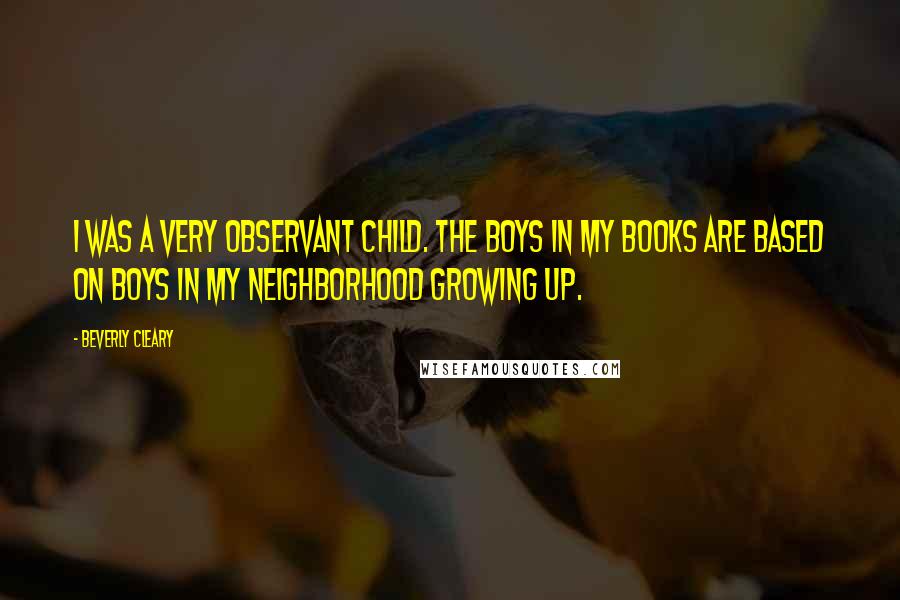 I WAS A VERY OBSERVANT CHILD. THE BOYS IN MY BOOKS ARE BASED ON BOYS IN MY NEIGHBORHOOD GROWING UP.

- BEVERLY CLEARY

WISEFAMOUSQUOTES.COM